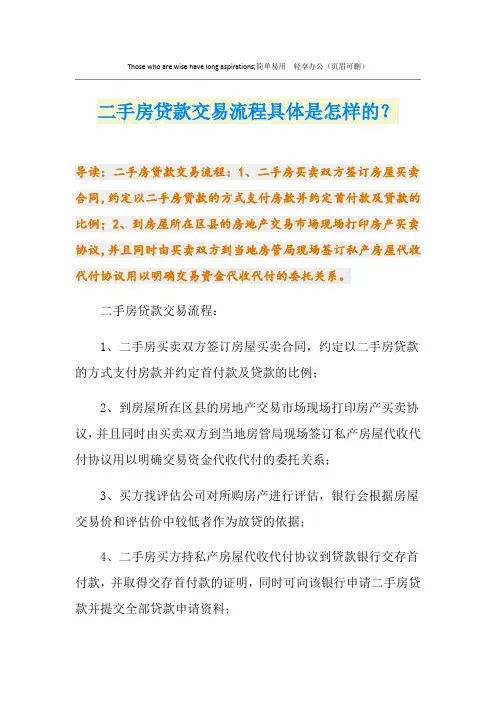 Those who are wise have long aspirations;简单易用 轻享办公（页眉可删）

二手房贷款交易流程具体是怎样的？

导读：二手房贷款交易流程：1、二手房买卖双方签订房屋买卖合同，约定以二手房贷款的方式支付房款并约定首付款及贷款的比例；2、到房屋所在区县的房地产交易市场现场打印房产买卖协议，并且同时由买卖双方到当地房管局现场签订私产房屋代收代付协议用以明确交易资金代收代付的委托关系。

二手房贷款交易流程：

1、二手房买卖双方签订房屋买卖合同，约定以二手房贷款的方式支付房款并约定首付款及贷款的比例；

2、到房屋所在区县的房地产交易市场现场打印房产买卖协议，并且同时由买卖双方到当地房管局现场签订私产房屋代收代付协议用以明确交易资金代收代付的委托关系；

3、买方找评估公司对所购房产进行评估，银行会根据房屋交易价和评估价中较低者作为放贷的依据；

4、二手房买方持私产房屋代收代付协议到贷款银行交存首付款，并取得交存首付款的证明，同时可向该银行申请二手房贷款并提交全部贷款申请资料；